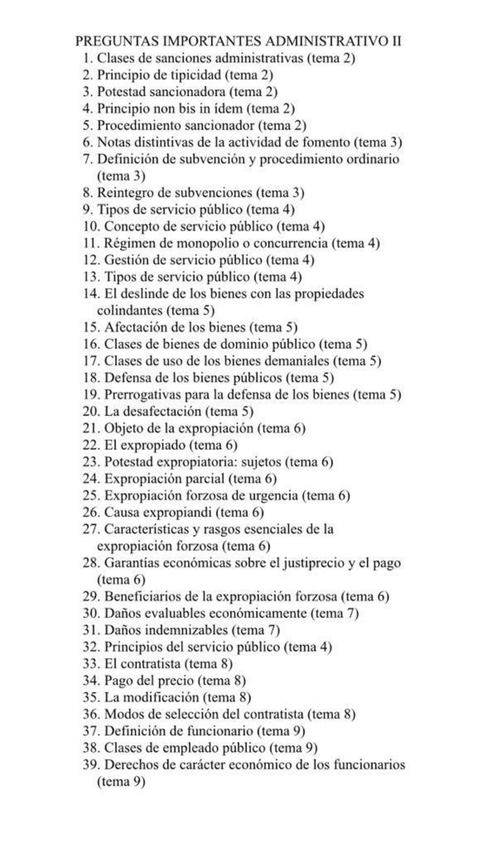 PREGUNTAS IMPORTANTES ADMINISTRATIVO II

1. Clases de sanciones administrativas (tema 2)
2. Principio de tipicidad (tema 2)
3. Potestad sancionadora (tema 2)
4. Principio non bis in ídem (tema 2)
5. Procedimiento sancionador (tema 2)
6. Notas distintivas de la actividad de fomento (tema 3)
7. Definición de subvención y procedimiento ordinario (tema 3)
8. Reintegro de subvenciones (tema 3)
9. Tipos de servicio público (tema 4)
10. Concepto de servicio público (tema 4)
11. Régimen de monopolio o concurrencia (tema 4)
12. Gestión de servicio público (tema 4)
13. Tipos de servicio público (tema 4)
14. El deslinde de los bienes con las propiedades colindantes (tema 5)
15. Afectación de los bienes (tema 5)
16. Clases de bienes de dominio público (tema 5)
17. Clases de uso de los bienes demaniales (tema 5)
18. Defensa de los bienes públicos (tema 5)
19. Prerrogativas para la defensa de los bienes (tema 5)
20. La desafectación (tema 5)
21. Objeto de la expropiación (tema 6)
22. El expropiado (tema 6)
23. Potestad expropiatoria: sujetos (tema 6)
24. Expropiación parcial (tema 6)
25. Expropiación forzosa de urgencia (tema 6)
26. Causa expropiandi (tema 6)
27. Características y rasgos esenciales de la expropiación forzosa (tema 6)
28. Garantías económicas sobre el justiprecio y el pago (tema 6)
29. Beneficiarios de la expropiación forzosa (tema 6)
30. Daños evaluables económicamente (tema 7)
31. Daños indemnizables (tema 7)
32. Principios del servicio público (tema 4)
33. El contratista (tema 8)
34. Pago del precio (tema 8)
35. La modificación (tema 8)
36. Modos de selección del contratista (tema 8)
37. Definición de funcionario (tema 9)
38. Clases de empleado público (tema 9)
39. Derechos de carácter económico de los funcionarios (tema 9)